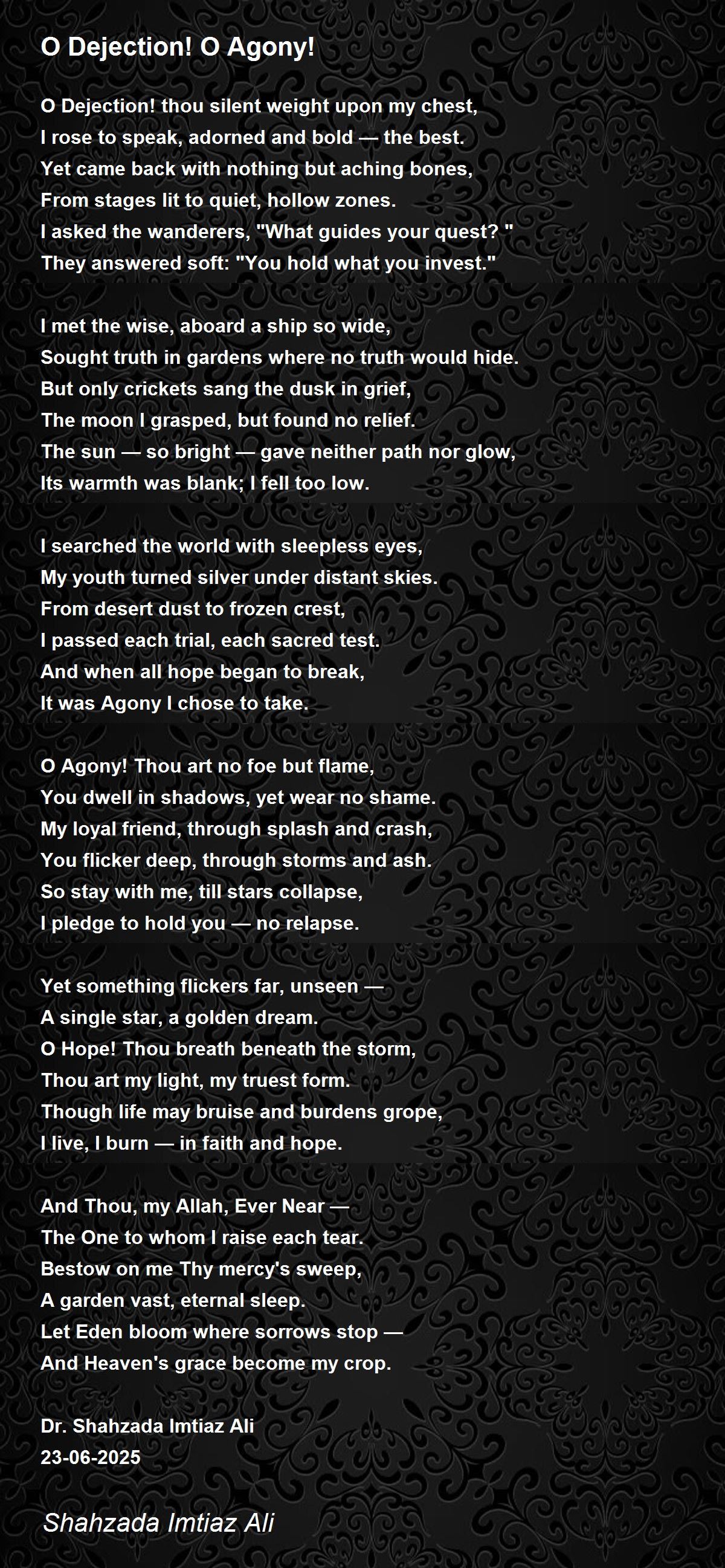 O Dejection! O Agony!

O Dejection! thou silent weight upon my chest,
I rose to speak, adorned and bold — the best.
Yet came back with nothing but aching bones,
From stages lit to quiet, hollow zones.
I asked the wanderers, "What guides your quest? "
They answered soft: "You hold what you invest."

I met the wise, aboard a ship so wide,
Sought truth in gardens where no truth would hide.
But only crickets sang the dusk in grief,
The moon I grasped, but found no relief.
The sun — so bright — gave neither path nor glow,
Its warmth was blank; I fell too low.

I searched the world with sleepless eyes,
My youth turned silver under distant skies.
From desert dust to frozen crest,
I passed each trial, each sacred test.
And when all hope began to break,
It was Agony I chose to take.

O Agony! Thou art no foe but flame,
You dwell in shadows, yet wear no shame.
My loyal friend, through splash and crash,
You flicker deep, through storms and ash.
So stay with me, till stars collapse,
I pledge to hold you — no relapse.

Yet something flickers far, unseen —
A single star, a golden dream.
O Hope! Thou breath beneath the storm,
Thou art my light, my truest form.
Though life may bruise and burdens grope,
I live, I burn — in faith and hope.

And Thou, my Allah, Ever Near —
The One to whom I raise each tear.
Bestow on me Thy mercy's sweep,
A garden vast, eternal sleep.
Let Eden bloom where sorrows stop —
And Heaven's grace become my crop.

Dr. Shahzada Imtiaz Ali
23-06-2025

Shahzada Imtiaz Ali